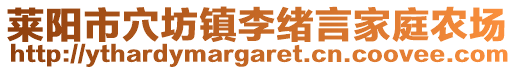 莱阳市穴坊镇李绪言家庭农场
http://ythardymargaret.cn.coovee.com